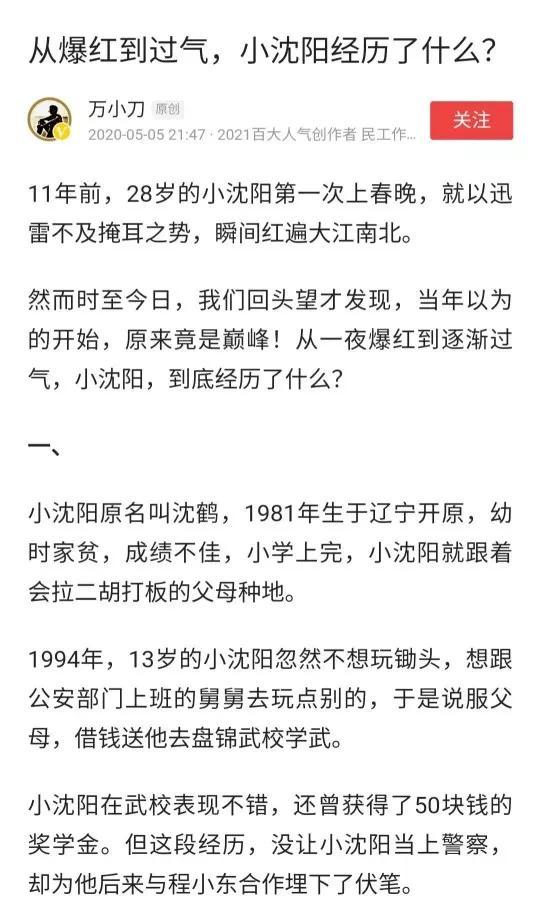 从爆红到过气，小沈阳经历了什么？

万小刀 原创
2020-05-05 21:47 · 2021百大人气创作者 民工作...
关注

11年前，28岁的小沈阳第一次上春晚，就以迅雷不及掩耳之势，瞬间红遍大江南北。

然而时至今日，我们回头望才发现，当年以为的开始，原来竟是巅峰！从一夜爆红到逐渐过气，小沈阳，到底经历了什么？

一、

小沈阳原名叫沈鹤，1981年生于辽宁开原，幼时家贫，成绩不佳，小学上完，小沈阳就跟着会拉二胡打板的父母种地。

1994年，13岁的小沈阳忽然不想玩锄头，想跟公安部门上班的舅舅去玩点别的，于是说服父母，借钱送他去盘锦武校学武。

小沈阳在武校表现不错，还曾获得了50块钱的奖学金。但这段经历，没让小沈阳当上警察，却为他后来与程小东合作埋下了伏笔。